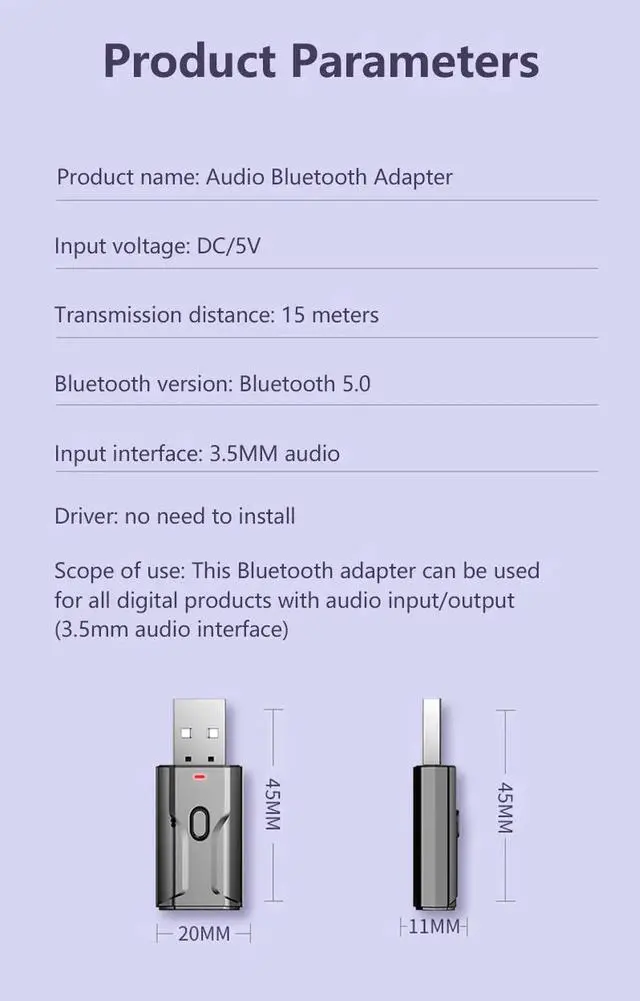 Product Parameters

Product name: Audio Bluetooth Adapter

Input voltage: DC/5V

Transmission distance: 15 meters

Bluetooth version: Bluetooth 5.0

Input interface: 3.5MM audio

Driver: no need to install

Scope of use: This Bluetooth adapter can be used for all digital products with audio input/output (3.5mm audio interface)

45MM

20MM

45MM

11MM